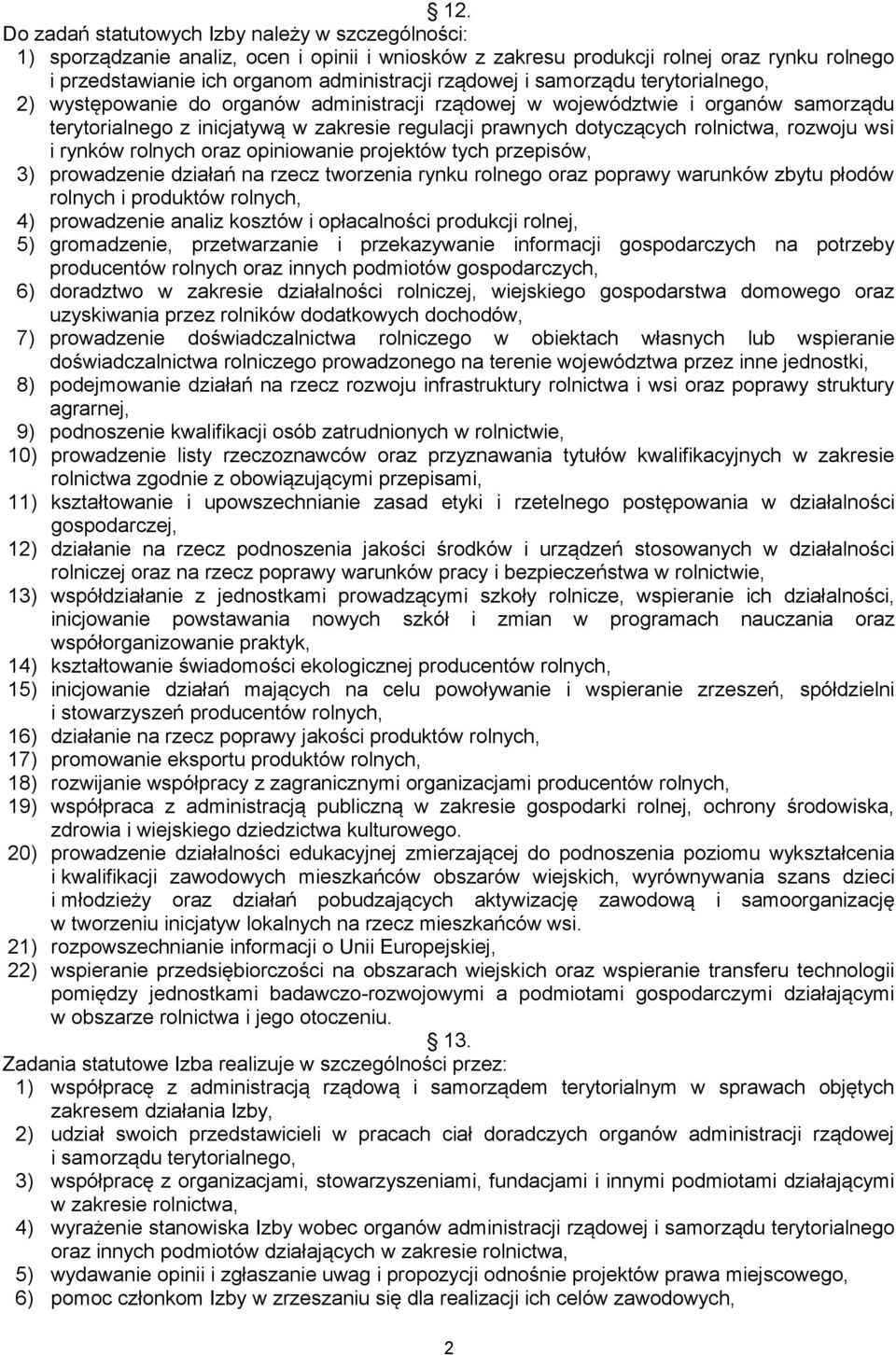 § 12.
Do zadań statutowych Izby należy w szczególności:
1) sporządzanie analiz, ocen i opinii i wniosków z zakresu produkcji rolnej oraz rynku rolnego i przedstawianie ich organom administracji rządowej i samorządu terytorialnego,
2) występowanie do organów administracji rządowej w województwie i organów samorządu terytorialnego z inicjatywą w zakresie regulacji prawnych dotyczących rolnictwa, rozwoju wsi i rynków rolnych oraz opiniowanie projektów tych przepisów,
3) prowadzenie działań na rzecz tworzenia rynku rolnego oraz poprawy warunków zbytu płodów rolnych i produktów rolnych,
4) prowadzenie analiz kosztów i opłacalności produkcji rolnej,
5) gromadzenie, przetwarzanie i przekazywanie informacji gospodarczych na potrzeby producentów rolnych oraz innych podmiotów gospodarczych,
6) doradztwo w zakresie działalności rolniczej, wiejskiego gospodarstwa domowego oraz uzyskiwania przez rolników dodatkowych dochodów,
7) prowadzenie doświadczalnictwa rolniczego w obiektach własnych lub wspieranie doświadczalnictwa rolniczego prowadzonego na terenie województwa przez inne jednostki,
8) podejmowanie działań na rzecz rozwoju infrastruktury rolnictwa i wsi oraz poprawy struktury agrarnej,
9) podnoszenie kwalifikacji osób zatrudnionych w rolnictwie,
10) prowadzenie listy rzeczoznawców oraz przyznawania tytułów kwalifikacyjnych w zakresie rolnictwa zgodnie z obowiązującymi przepisami,
11) kształtowanie i upowszechnianie zasad etyki i rzetelnego postępowania w działalności gospodarczej,
12) działanie na rzecz podnoszenia jakości środków i urządzeń stosowanych w działalności rolniczej oraz na rzecz poprawy warunków pracy i bezpieczeństwa w rolnictwie,
13) współdziałanie z jednostkami prowadzącymi szkoły rolnicze, wspieranie ich działalności, inicjowanie powstawania nowych szkół i zmian w programach nauczania oraz współorganizowanie praktyk,
14) kształtowanie świadomości ekologicznej producentów rolnych,
15) inicjowanie działań mających na celu powoływanie i wspieranie zrzeszeń, spółdzielni i stowarzyszeń producentów rolnych,
16) działanie na rzecz poprawy jakości produktów rolnych,
17) promowanie eksportu produktów rolnych,
18) rozwijanie współpracy z zagranicznymi organizacjami producentów rolnych,
19) współpraca z administracją publiczną w zakresie gospodarki rolnej, ochrony środowiska, zdrowia i wiejskiego dziedzictwa kulturowego.
20) prowadzenie działalności edukacyjnej zmierzającej do podnoszenia poziomu wykształcenia i kwalifikacji zawodowych mieszkańców obszarów wiejskich, wyrównywania szans dzieci i młodzieży oraz działań pobudzających aktywizację zawodową i samoorganizację w tworzeniu inicjatyw lokalnych na rzecz mieszkańców wsi.
21) rozpowszechnianie informacji o Unii Europejskiej,
22) wspieranie przedsiębiorczości na obszarach wiejskich oraz wspieranie transferu technologii pomiędzy jednostkami badawczo-rozwojowymi a podmiotami gospodarczymi działającymi w obszarze rolnictwa i jego otoczeniu.
§ 13.
Zadania statutowe Izba realizuje w szczególności przez:
1) współpracę z administracją rządową i samorządem terytorialnym w sprawach objętych zakresem działania Izby,
2) udział swoich przedstawicieli w pracach ciał doradczych organów administracji rządowej i samorządu terytorialnego,
3) współpracę z organizacjami, stowarzyszeniami, fundacjami i innymi podmiotami działającymi w zakresie rolnictwa,
4) wyrażenie stanowiska Izby wobec organów administracji rządowej, samorządu terytorialnego oraz innych podmiotów działających w zakresie rolnictwa,
5) wydawanie opinii i zgłaszanie uwag i propozycji odnośnie projektów prawa miejscowego,
6) pomoc członkom Izby w zrzeszaniu się dla realizacji ich celów zawodowych,
2